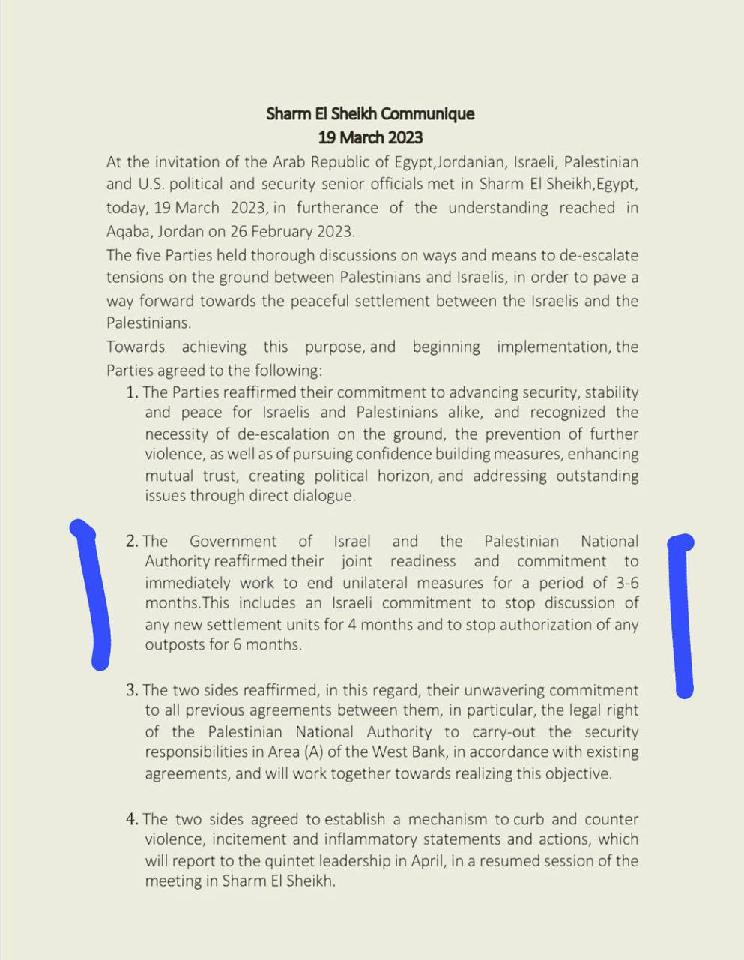 Sharm El Sheikh Communique
19 March 2023

At the invitation of the Arab Republic of Egypt,Jordanian, Israeli, Palestinian and U.S. political and security senior officials met in Sharm El Sheikh,Egypt, today, 19 March 2023, in furtherance of the understanding reached in Aqaba, Jordan on 26 February 2023.

The five Parties held thorough discussions on ways and means to de-escalate tensions on the ground between Palestinians and Israelis, in order to pave a way forward towards the peaceful settlement between the Israelis and the Palestinians.

Towards achieving this purpose, and beginning implementation, the Parties agreed to the following:

1. The Parties reaffirmed their commitment to advancing security, stability and peace for Israelis and Palestinians alike, and recognized the necessity of de-escalation on the ground, the prevention of further violence, as well as of pursuing confidence building measures, enhancing mutual trust, creating political horizon, and addressing outstanding issues through direct dialogue.

2. The Government of Israel and the Palestinian National Authority reaffirmed their joint readiness and commitment to immediately work to end unilateral measures for a period of 3-6 months.This includes an Israeli commitment to stop discussion of any new settlement units for 4 months and to stop authorization of any outposts for 6 months.

3. The two sides reaffirmed, in this regard, their unwavering commitment to all previous agreements between them, in particular, the legal right of the Palestinian National Authority to carry-out the security responsibilities in Area (A) of the West Bank, in accordance with existing agreements, and will work together towards realizing this objective.

4. The two sides agreed to establish a mechanism to curb and counter violence, incitement and inflammatory statements and actions, which will report to the quintet leadership in April, in a resumed session of the meeting in Sharm El Sheikh.